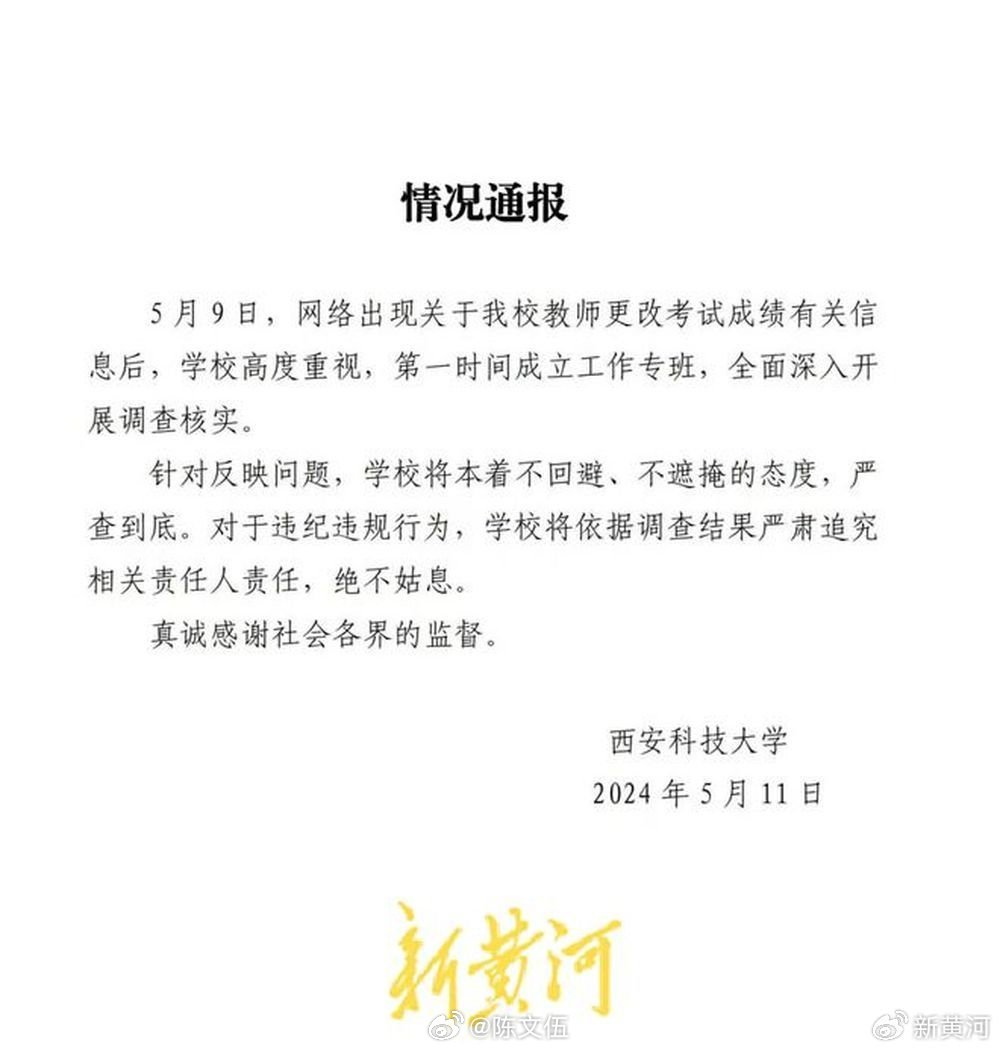 情况通报

5月9日，网络出现关于我校教师更改考试成绩有关信息后，学校高度重视，第一时间成立工作专班，全面深入开展调查核实。

针对反映问题，学校将本着不回避、不遮掩的态度，严查到底。对于违纪违规行为，学校将依据调查结果严肃追究相关责任人责任，绝不姑息。

真诚感谢社会各界的监督。

西安科技大学
2024年5月11日

新黄河

@陈文伍

新黄河